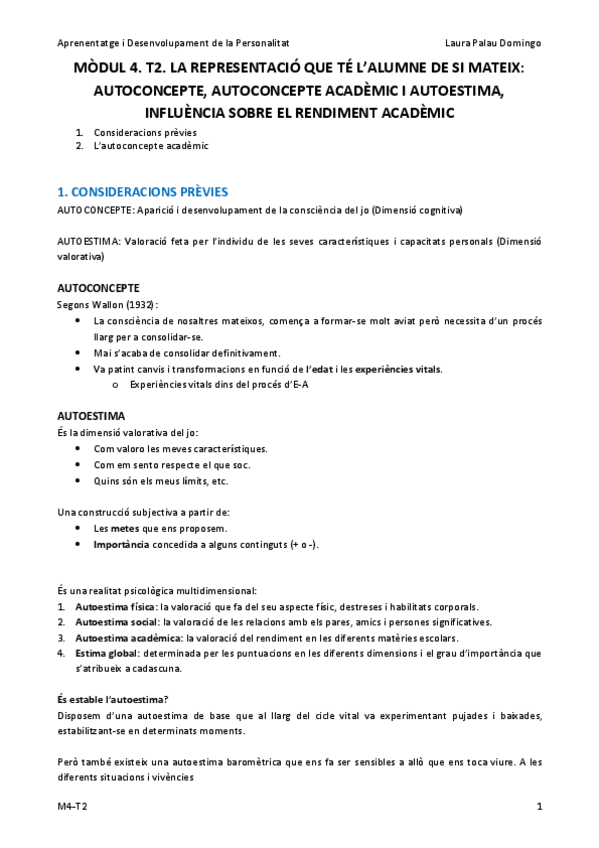 Aprenentatge i Desenvolupament de la Personalitat	Laura Palau Domingo

MÒDUL 4. T2. LA REPRESENTACIÓ QUE TÉ L'ALUMNE DE SI MATEIX: AUTOCONCEPTE, AUTOCONCEPTE ACADÈMIC I AUTOESTIMA, INFLUÈNCIA SOBRE EL RENDIMENT ACADÈMIC

1. Consideracions prèvies
2. L'autoconcepte acadèmic

1. CONSIDERACIONS PRÈVIES
AUTOCONCEPTE: Aparició i desenvolupament de la consciència del jo (Dimensió cognitiva)

AUTOESTIMA: Valoració feta per l'individu de les seves característiques i capacitats personals (Dimensió valorativa)

AUTOCONCEPTE
Segons Wallon (1932):
• La consciència de nosaltres mateixos, comença a formar-se molt aviat però necessita d'un procés llarg per a consolidar-se.
• Mai s'acaba de consolidar definitivament.
• Va patint canvis i transformacions en funció de l'edat i les experiències vitals.
  o Experiències vitals dins del procés d'E-A

AUTOESTIMA
És la dimensió valorativa del jo:
• Com valoro les meves característiques.
• Com em sento respecte el que soc.
• Quins són els meus límits, etc.

Una construcció subjectiva a partir de:
• Les metes que ens proposem.
• Importància concedida a alguns continguts (+ o -).

És una realitat psicològica multidimensional:
1. Autoestima física: la valoració que fa del seu aspecte físic, destreses i habilitats corporals.
2. Autoestima social: la valoració de les relacions amb els pares, amics i persones significatives.
3. Autoestima acadèmica: la valoració del rendiment en les diferents matèries escolars.
4. Estima global: determinada per les puntuacions en les diferents dimensions i el grau d'importància que s'atribueix a cadascuna.

És estable l'autoestima?
Disposem d'una autoestima de base que al llarg del cicle vital va experimentant pujades i baixades, estabilitzant-se en determinats moments.

Però també existeix una autoestima baromètrica que ens fa ser sensibles a allò que ens toca viure. A les diferents situacions i vivències

M4-T2	1